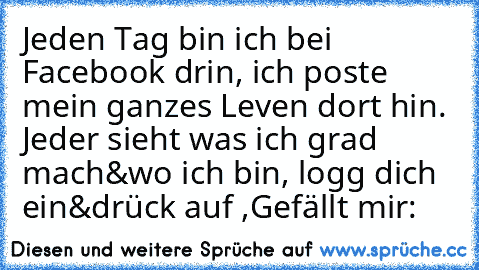 Jeden Tag bin ich bei Facebook drin, ich poste mein ganzes Leven dort hin. Jeder sieht was ich grad mach&wo ich bin, logg dich ein&drück auf ,Gefällt mir:

Diesen und weitere Sprüche auf www.sprüche.cc